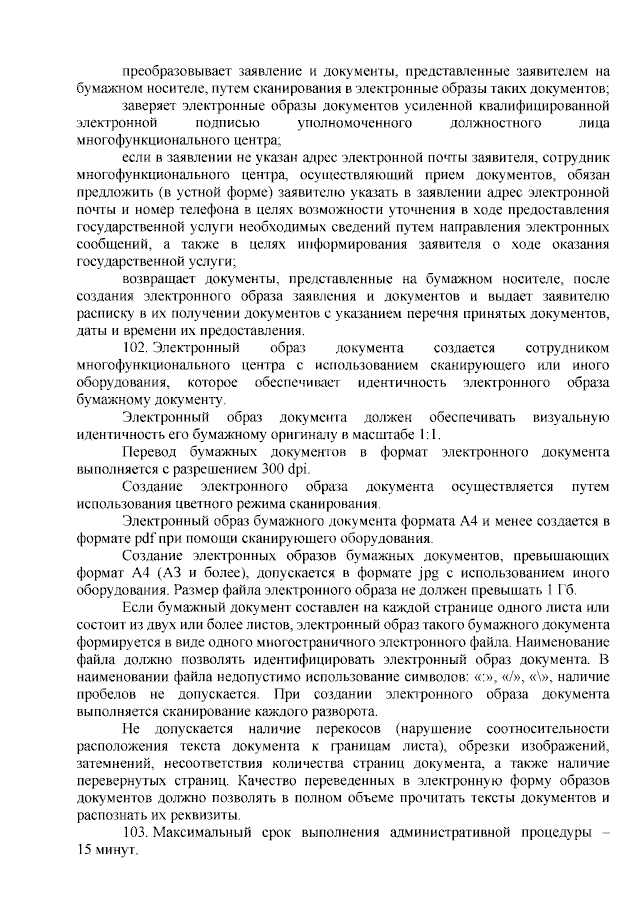 преобразовывает заявление и документы, представленные заявителем на бумажном носителе, путем сканирования в электронные образы таких документов;

заверяет электронные образы документов усиленной квалифицированной электронной подписью уполномоченного должностного лица многофункционального центра;

если в заявлении не указан адрес электронной почты заявителя, сотрудник многофункционального центра, осуществляющий прием документов, обязан предложить (в устной форме) заявителю указать в заявлении адрес электронной почты и номер телефона в целях возможности уточнения в ходе предоставления государственной услуги необходимых сведений путем направления электронных сообщений, а также в целях информирования заявителя о ходе оказания государственной услуги;

возвращает документы, представленные на бумажном носителе, после создания электронного образа заявления и документов и выдает заявителю расписку в их получении документов с указанием перечня принятых документов, даты и времени их предоставления.

102. Электронный образ документа создается сотрудником многофункционального центра с использованием сканирующего или иного оборудования, которое обеспечивает идентичность электронного образа бумажному документу.

Электронный образ документа должен обеспечивать визуальную идентичность его бумажному оригиналу в масштабе 1:1.

Перевод бумажных документов в формат электронного документа выполняется с разрешением 300 dpi.

Создание электронного образа документа осуществляется путем использования цветного режима сканирования.

Электронный образ бумажного документа формата А4 и менее создается в формате pdf при помощи сканирующего оборудования.

Создание электронных образов бумажных документов, превышающих формат А4 (А3 и более), допускается в формате jpg с использованием иного оборудования. Размер файла электронного образа не должен превышать 1 Гб.

Если бумажный документ составлен на каждой странице одного листа или состоит из двух или более листов, электронный образ такого бумажного документа формируется в виде одного многостраничного электронного файла. Наименование файла должно позволять идентифицировать электронный образ документа. В наименовании файла недопустимо использование символов: «:», «/», «\», наличие пробелов не допускается. При создании электронного образа документа выполняется сканирование каждого разворота.

Не допускается наличие перекосов (нарушение соотносительности расположения текста документа к границам листа), обрезки изображений, затемнений, несоответствия количества страниц документа, а также наличие перевернутых страниц. Качество переведенных в электронную форму образов документов должно позволять в полном объеме прочитать тексты документов и распознать их реквизиты.

103. Максимальный срок выполнения административной процедуры – 15 минут.